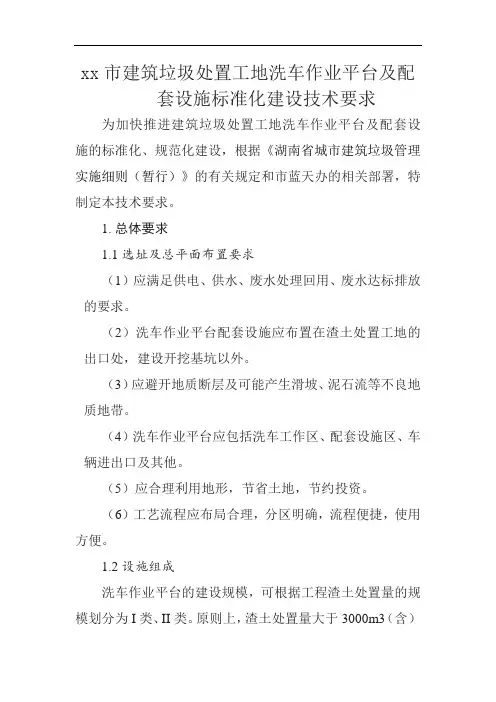 xx 市建筑垃圾处置工地洗车作业平台及配套设施标准化建设技术要求

为加快推进建筑垃圾处置工地洗车作业平台及配套设施的标准化、规范化建设，根据《湖南省城市建筑垃圾管理实施细则（暂行）》的有关规定和市蓝天办的相关部署，特制定本技术要求。

1. 总体要求

1.1 选址及总平面布置要求

（1）应满足供电、供水、废水处理回用、废水达标排放的要求。

（2）洗车作业平台配套设施应布置在渣土处置工地的出口处，建设开挖基坑以外。

（3）应避开地质断层及可能产生滑坡、泥石流等不良地质地带。

（4）洗车作业平台应包括洗车工作区、配套设施区、车辆进出口及其他。

（5）应合理利用地形，节省土地，节约投资。

（6）工艺流程应布局合理，分区明确，流程便捷，使用方便。

1.2 设施组成

洗车作业平台的建设规模，可根据工程渣土处置量的规模划分为 I 类、II 类。原则上，渣土处置量大于 3000m3（含）